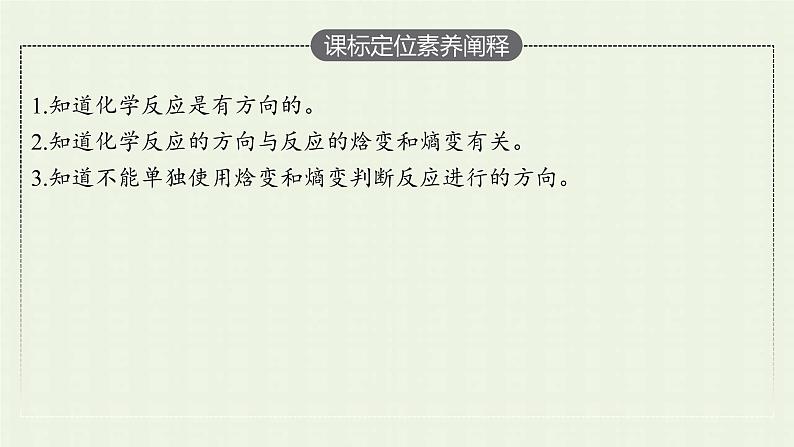 课标定位素养阐释

1.知道化学反应是有方向的。
2.知道化学反应的方向与反应的焓变和熵变有关。
3.知道不能单独使用焓变和熵变判断反应进行的方向。